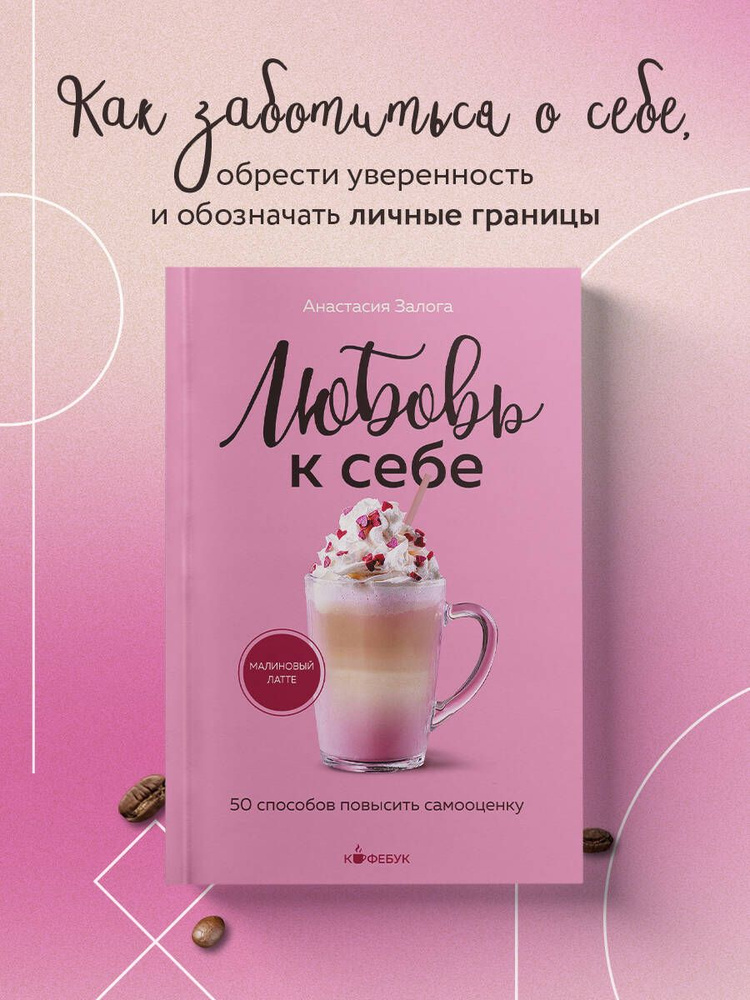 Как заботиться о себе, обрести уверенность и обозначать личные границы

Анастасия Залога

Любовь к себе

МАЛИНОВЫЙ ЛАТТЕ

50 способов повысить самооценку

КОФЕБУК